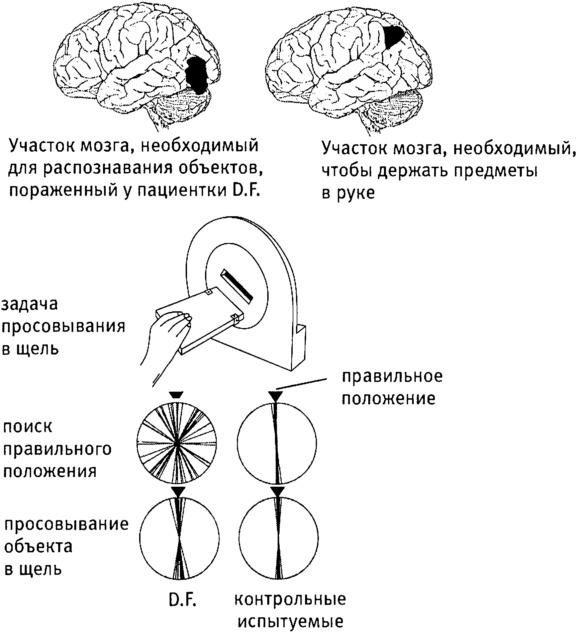 Участок мозга, необходимый для распознавания объектов, пораженный у пациентки D.F.

Участок мозга, необходимый, чтобы держать предметы в руке

задача просовывания в щель

правильное положение

поиск правильного положения

просовывание объекта в щель

D.F.

контрольные испытуемые